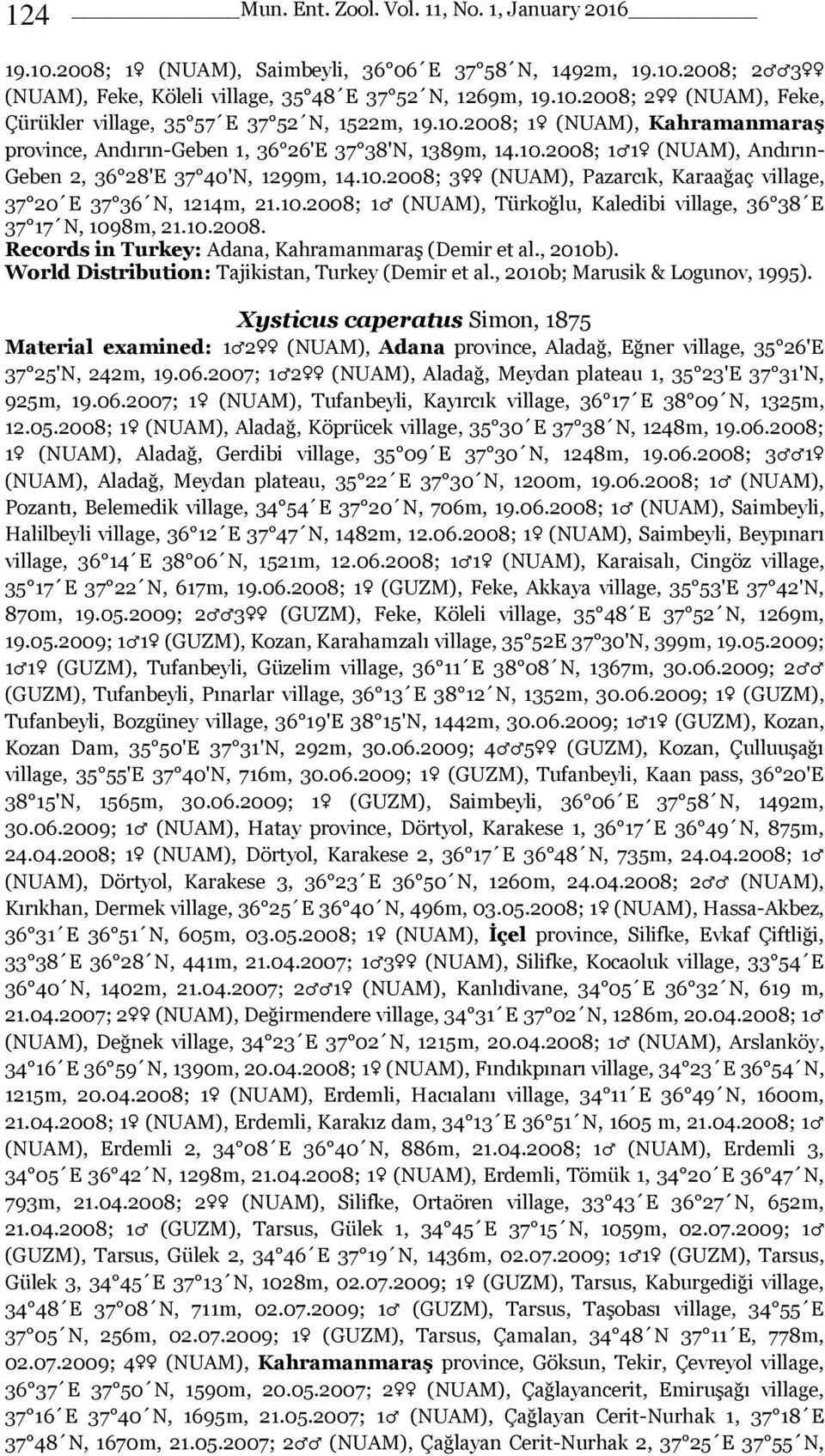 124 Mun. Ent. Zool. Vol. 11, No. 1, January 2016

19.10.2008; 1♀ (NUAM), Saimbeyli, 36°06´E 37°58´N, 1492m, 19.10.2008; 2♂♂3♀♀ (NUAM), Feke, Köleli village, 35°48´E 37°52´N, 1269m, 19.10.2008; 2♀♀ (NUAM), Feke, Çürükler village, 35°57´E 37°52´N, 1522m, 19.10.2008; 1♀ (NUAM), Kahramanmaraş province, Andırın-Geben 1, 36°26'E 37°38'N, 1389m, 14.10.2008; 1♂1♀ (NUAM), Andırın-Geben 2, 36°28'E 37°40'N, 1299m, 14.10.2008; 3♀♀ (NUAM), Pazarcık, Karaağaç village, 37°20´E 37°36´N, 1214m, 21.10.2008; 1♂ (NUAM), Türkoğlu, Kaledibi village, 36°38´E 37°17´N, 1098m, 21.10.2008.
Records in Turkey: Adana, Kahramanmaraş (Demir et al., 2010b).
World Distribution: Tajikistan, Turkey (Demir et al., 2010b; Marusik & Logunov, 1995).

Xysticus caperatus Simon, 1875
Material examined: 1♂2♀♀ (NUAM), Adana province, Aladağ, Eğner village, 35°26'E 37°25'N, 242m, 19.06.2007; 1♂2♀♀ (NUAM), Aladağ, Meydan plateau 1, 35°23'E 37°31'N, 925m, 19.06.2007; 1♀ (NUAM), Tufanbeyli, Kayırcık village, 36°17´E 38°09´N, 1325m, 12.05.2008; 1♀ (NUAM), Aladağ, Köprücek village, 35°30´E 37°38´N, 1248m, 19.06.2008; 1♀ (NUAM), Aladağ, Gerdibi village, 35°09´E 37°30´N, 1248m, 19.06.2008; 3♂♂1♀ (NUAM), Aladağ, Meydan plateau, 35°22´E 37°30´N, 1200m, 19.06.2008; 1♂ (NUAM), Pozantı, Belemedik village, 34°54´E 37°20´N, 706m, 19.06.2008; 1♂ (NUAM), Saimbeyli, Halilbeyli village, 36°12´E 37°47´N, 1482m, 12.06.2008; 1♀ (NUAM), Saimbeyli, Beypınarı village, 36°14´E 38°06´N, 1521m, 12.06.2008; 1♂1♀ (NUAM), Karaisalı, Cingöz village, 35°17´E 37°22´N, 617m, 19.06.2008; 1♀ (GUZM), Feke, Akkaya village, 35°53'E 37°42'N, 870m, 19.05.2009; 2♂♂3♀♀ (GUZM), Feke, Köleli village, 35°48´E 37°52´N, 1269m, 19.05.2009; 1♂1♀ (GUZM), Kozan, Karahamzalı village, 35°52E 37°30'N, 399m, 19.05.2009; 1♂1♀ (GUZM), Tufanbeyli, Güzelim village, 36°11´E 38°08´N, 1367m, 30.06.2009; 2♂♂ (GUZM), Tufanbeyli, Pınarlar village, 36°13´E 38°12´N, 1352m, 30.06.2009; 1♀ (GUZM), Tufanbeyli, Bozgüney village, 36°19'E 38°15'N, 1442m, 30.06.2009; 1♂1♀ (GUZM), Kozan, Kozan Dam, 35°50'E 37°31'N, 292m, 30.06.2009; 4♂♂5♀♀ (GUZM), Kozan, Çulluuşağı village, 35°55'E 37°40'N, 716m, 30.06.2009; 1♀ (GUZM), Tufanbeyli, Kaan pass, 36°20'E 38°15'N, 1565m, 30.06.2009; 1♀ (GUZM), Saimbeyli, 36°06´E 37°58´N, 1492m, 30.06.2009; 1♂ (NUAM), Hatay province, Dörtyol, Karakese 1, 36°17´E 36°49´N, 875m, 24.04.2008; 1♀ (NUAM), Dörtyol, Karakese 2, 36°17´E 36°48´N, 735m, 24.04.2008; 1♂ (NUAM), Dörtyol, Karakese 3, 36°23´E 36°50´N, 1260m, 24.04.2008; 2♂♂ (NUAM), Kırıkhan, Dermek village, 36°25´E 36°40´N, 496m, 03.05.2008; 1♀ (NUAM), Hassa-Akbez, 36°31´E 36°51´N, 605m, 03.05.2008; 1♀ (NUAM), İçel province, Silifke, Evkaf Çiftliği, 33°38´E 36°28´N, 441m, 21.04.2007; 1♂3♀♀ (NUAM), Silifke, Kocaoluk village, 33°54´E 36°40´N, 1402m, 21.04.2007; 2♂♂1♀ (NUAM), Kanlıdivane, 34°05´E 36°32´N, 619 m, 21.04.2007; 2♀♀ (NUAM), Değirmendere village, 34°31´E 37°02´N, 1286m, 20.04.2008; 1♂ (NUAM), Değnek village, 34°23´E 37°02´N, 1215m, 20.04.2008; 1♂ (NUAM), Arslanköy, 34°16´E 36°59´N, 1390m, 20.04.2008; 1♀ (NUAM), Fındıkpınarı village, 34°23´E 36°54´N, 1215m, 20.04.2008; 1♀ (NUAM), Erdemli, Hacıalanı village, 34°11´E 36°49´N, 1600m, 21.04.2008; 1♀ (NUAM), Erdemli, Karakız dam, 34°13´E 36°51´N, 1605 m, 21.04.2008; 1♂ (NUAM), Erdemli 2, 34°08´E 36°40´N, 886m, 21.04.2008; 1♂ (NUAM), Erdemli 3, 34°05´E 36°42´N, 1298m, 21.04.2008; 1♀ (NUAM), Erdemli, Tömük 1, 34°20´E 36°47´N, 793m, 21.04.2008; 2♀♀ (NUAM), Silifke, Ortaören village, 33°43´E 36°27´N, 652m, 21.04.2008; 1♂ (GUZM), Tarsus, Gülek 1, 34°45´E 37°15´N, 1059m, 02.07.2009; 1♂ (GUZM), Tarsus, Gülek 2, 34°46´E 37°19´N, 1436m, 02.07.2009; 1♂1♀ (GUZM), Tarsus, Gülek 3, 34°45´E 37°13´N, 1028m, 02.07.2009; 1♀ (GUZM), Tarsus, Kaburgediği village, 34°48´E 37°08´N, 711m, 02.07.2009; 1♂ (GUZM), Tarsus, Taşobası village, 34°55´E 37°05´N, 256m, 02.07.2009; 1♀ (GUZM), Tarsus, Çamalan, 34°48´N 37°11´E, 778m, 02.07.2009; 4♀♀ (NUAM), Kahramanmaraş province, Göksun, Tekir, Çevreyol village, 36°37´E 37°50´N, 1590m, 20.05.2007; 2♀♀ (NUAM), Çağlayancerit, Emiruşağı village, 37°16´E 37°40´N, 1695m, 21.05.2007; 1♂ (NUAM), Çağlayan Cerit-Nurhak 1, 37°18´E 37°48´N, 1670m, 21.05.2007; 2♂♂ (NUAM), Çağlayan Cerit-Nurhak 2, 37°25´E 37°55´N,